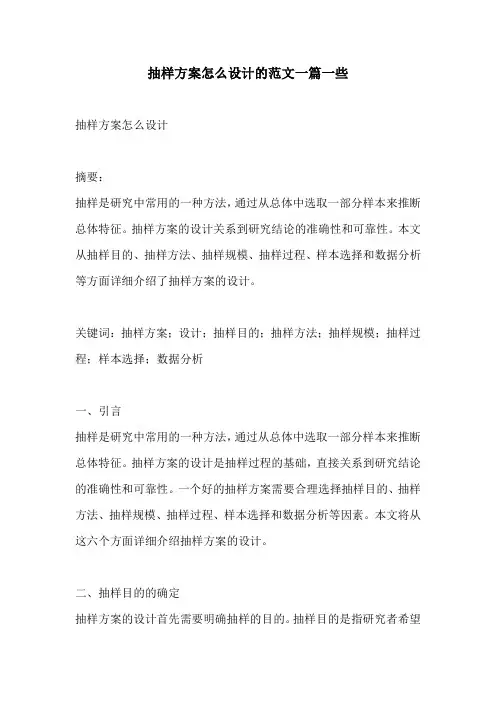 抽样方案怎么设计的范文一篇一些

抽样方案怎么设计

摘要：
抽样是研究中常用的一种方法，通过从总体中选取一部分样本来推断总体特征。抽样方案的设计关系到研究结论的准确性和可靠性。本文从抽样目的、抽样方法、抽样规模、抽样过程、样本选择和数据分析等方面详细介绍了抽样方案的设计。

关键词：抽样方案；设计；抽样目的；抽样方法；抽样规模；抽样过程；样本选择；数据分析

一、引言
抽样是研究中常用的一种方法，通过从总体中选取一部分样本来推断总体特征。抽样方案的设计是抽样过程的基础，直接关系到研究结论的准确性和可靠性。一个好的抽样方案需要合理选择抽样目的、抽样方法、抽样规模、抽样过程、样本选择和数据分析等因素。本文将从这六个方面详细介绍抽样方案的设计。

二、抽样目的的确定
抽样方案的设计首先需要明确抽样的目的。抽样目的是指研究者希望